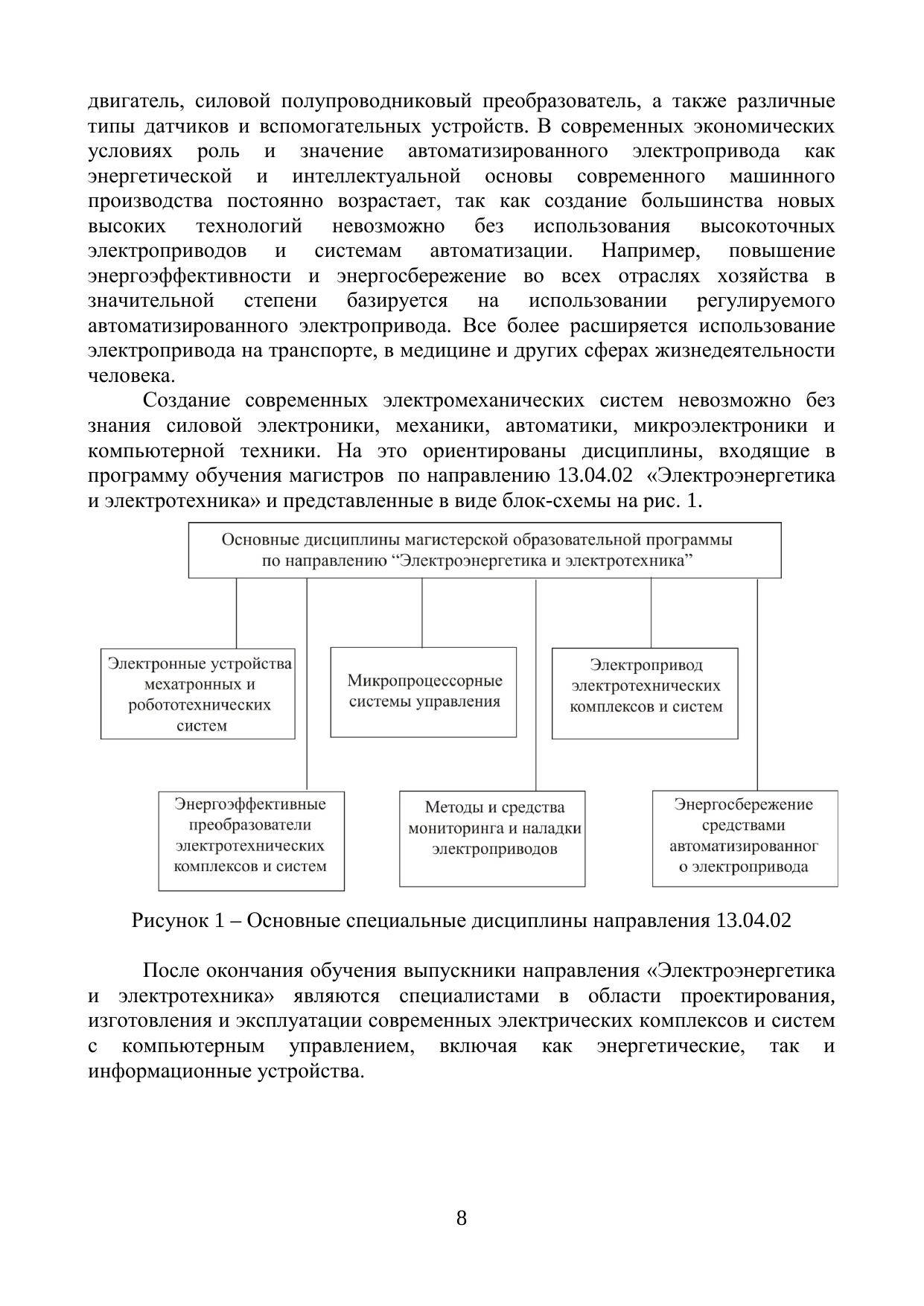 двигатель, силовой полупроводниковый преобразователь, а также различные типы датчиков и вспомогательных устройств. В современных экономических условиях роль и значение автоматизированного электропривода как энергетической и интеллектуальной основы современного машинного производства постоянно возрастает, так как создание большинства новых высоких технологий невозможно без использования высокоточных электроприводов и системам автоматизации. Например, повышение энергоэффективности и энергосбережение во всех отраслях хозяйства в значительной степени базируется на использовании регулируемого автоматизированного электропривода. Все более расширяется использование электропривода на транспорте, в медицине и других сферах жизнедеятельности человека.

Создание современных электромеханических систем невозможно без знания силовой электроники, механики, автоматики, микроэлектроники и компьютерной техники. На это ориентированы дисциплины, входящие в программу обучения магистров по направлению 13.04.02 «Электроэнергетика и электротехника» и представленные в виде блок-схемы на рис. 1.

Основные дисциплины магистерской образовательной программы по направлению “Электроэнергетика и электротехника”

Электронные устройства мехатронных и робототехнических систем

Микропроцессорные системы управления

Электропривод электротехнических комплексов и систем

Энергоэффективные преобразователи электротехнических комплексов и систем

Методы и средства мониторинга и наладки электроприводов

Энергосбережение средствами автоматизированног о электропривода

Рисунок 1 – Основные специальные дисциплины направления 13.04.02

После окончания обучения выпускники направления «Электроэнергетика и электротехника» являются специалистами в области проектирования, изготовления и эксплуатации современных электрических комплексов и систем с компьютерным управлением, включая как энергетические, так и информационные устройства.

8